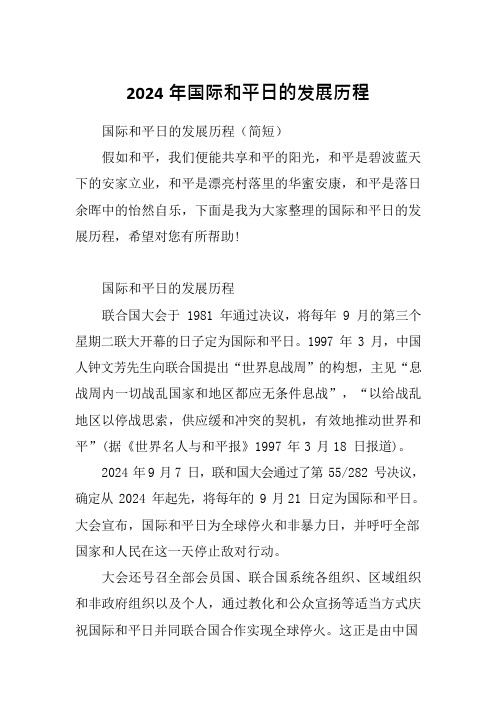 2024 年国际和平日的发展历程

国际和平日的发展历程（简短）

假如和平，我们便能共享和平的阳光，和平是碧波蓝天下的安家立业，和平是漂亮村落里的华蜜安康，和平是落日余晖中的怡然自乐，下面是我为大家整理的国际和平日的发展历程，希望对您有所帮助！

国际和平日的发展历程

联合国大会于 1981 年通过决议，将每年 9 月的第三个星期二联大开幕的日子定为国际和平日。1997 年 3 月，中国人钟文芳先生向联合国提出“世界息战周”的构想，主见“息战周内一切战乱国家和地区都应无条件息战”，“以给战乱地区以停战思索，供应缓和冲突的契机，有效地推动世界和平”(据《世界名人与和平报》1997 年 3 月 18 日报道)。

2024 年 9 月 7 日，联和国大会通过了第 55/282 号决议，确定从 2024 年起先，将每年的 9 月 21 日定为国际和平日。大会宣布，国际和平日为全球停火和非暴力日，并呼吁全部国家和人民在这一天停止敌对行动。

大会还号召全部会员国、联合国系统各组织、区域组织和非政府组织以及个人，通过教化和公众宣扬等适当方式庆祝国际和平日并同联合国合作实现全球停火。这正是由中国